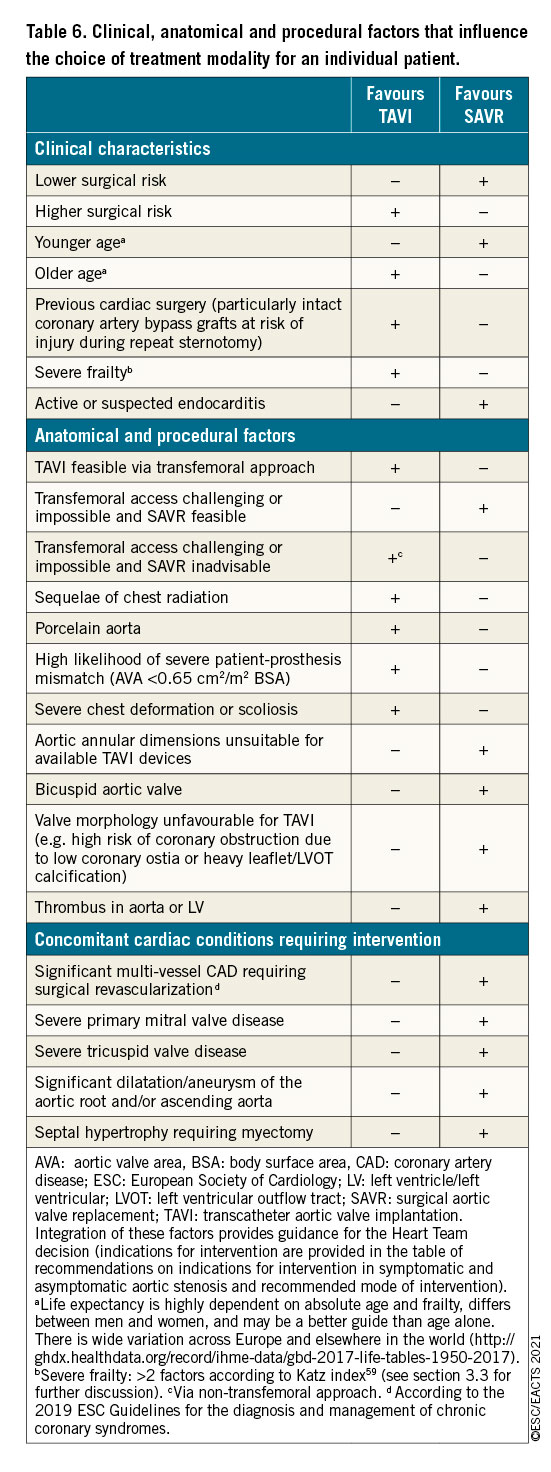 Table 6. Clinical, anatomical and procedural factors that influence the choice of treatment modality for an individual patient.

| | Favours TAVI | Favours SAVR |
|---|---|---|
| **Clinical characteristics** | | |
| Lower surgical risk | – | + |
| Higher surgical risk | + | – |
| Younger age$^a$ | – | + |
| Older age$^a$ | + | – |
| Previous cardiac surgery (particularly intact coronary artery bypass grafts at risk of injury during repeat sternotomy) | + | – |
| Severe frailty$^b$ | + | – |
| Active or suspected endocarditis | – | + |
| **Anatomical and procedural factors** | | |
| TAVI feasible via transfemoral approach | + | – |
| Transfemoral access challenging or impossible and SAVR feasible | – | + |
| Transfemoral access challenging or impossible and SAVR inadvisable | +$^c$ | – |
| Sequelae of chest radiation | + | – |
| Porcelain aorta | + | – |
| High likelihood of severe patient-prosthesis mismatch (AVA <0.65 cm$^2$/m$^2$ BSA) | + | – |
| Severe chest deformation or scoliosis | + | – |
| Aortic annular dimensions unsuitable for available TAVI devices | – | + |
| Bicuspid aortic valve | – | + |
| Valve morphology unfavourable for TAVI (e.g. high risk of coronary obstruction due to low coronary ostia or heavy leaflet/LVOT calcification) | – | + |
| Thrombus in aorta or LV | – | + |
| **Concomitant cardiac conditions requiring intervention** | | |
| Significant multi-vessel CAD requiring surgical revascularization$^d$ | – | + |
| Severe primary mitral valve disease | – | + |
| Severe tricuspid valve disease | – | + |
| Significant dilatation/aneurysm of the aortic root and/or ascending aorta | – | + |
| Septal hypertrophy requiring myectomy | – | + |

AVA: aortic valve area, BSA: body surface area, CAD: coronary artery disease; ESC: European Society of Cardiology; LV: left ventricle/left ventricular; LVOT: left ventricular outflow tract; SAVR: surgical aortic valve replacement; TAVI: transcatheter aortic valve implantation. Integration of these factors provides guidance for the Heart Team decision (indications for intervention are provided in the table of recommendations on indications for intervention in symptomatic and asymptomatic aortic stenosis and recommended mode of intervention). $^a$Life expectancy is highly dependent on absolute age and frailty, differs between men and women, and may be a better guide than age alone. There is wide variation across Europe and elsewhere in the world (http://ghdx.healthdata.org/record/ihme-data/gbd-2017-life-tables-1950-2017). $^b$Severe frailty: >2 factors according to Katz index$^{59}$ (see section 3.3 for further discussion). $^c$Via non-transfemoral approach. $^d$ According to the 2019 ESC Guidelines for the diagnosis and management of chronic coronary syndromes.

©ESC/EACTS 2021